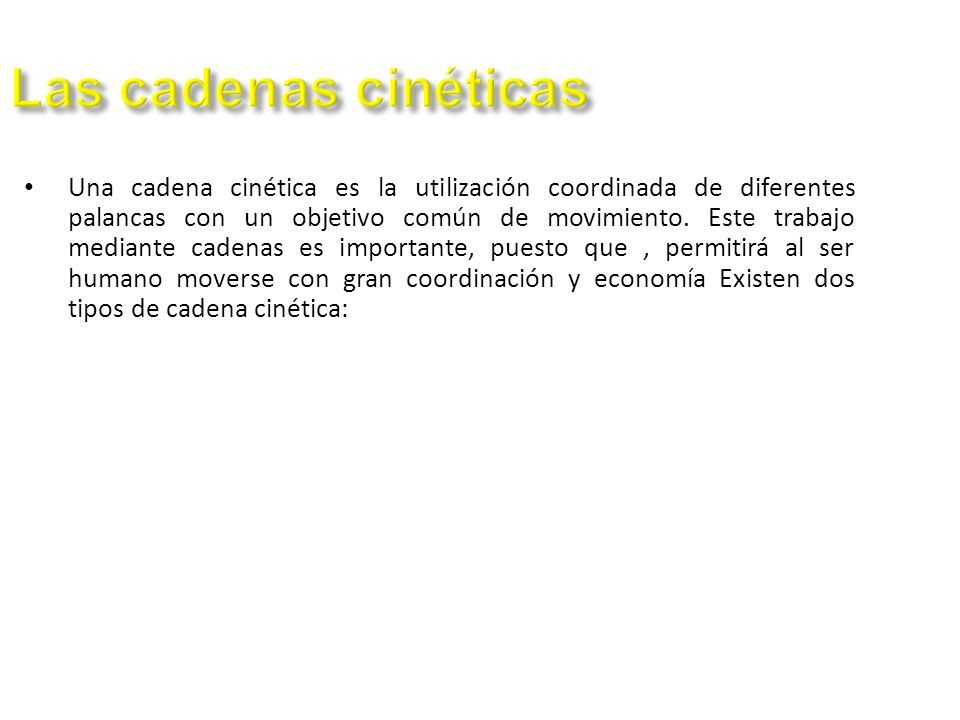 Las cadenas cinéticas

• Una cadena cinética es la utilización coordinada de diferentes palancas con un objetivo común de movimiento. Este trabajo mediante cadenas es importante, puesto que , permitirá al ser humano moverse con gran coordinación y economía Existen dos tipos de cadena cinética: